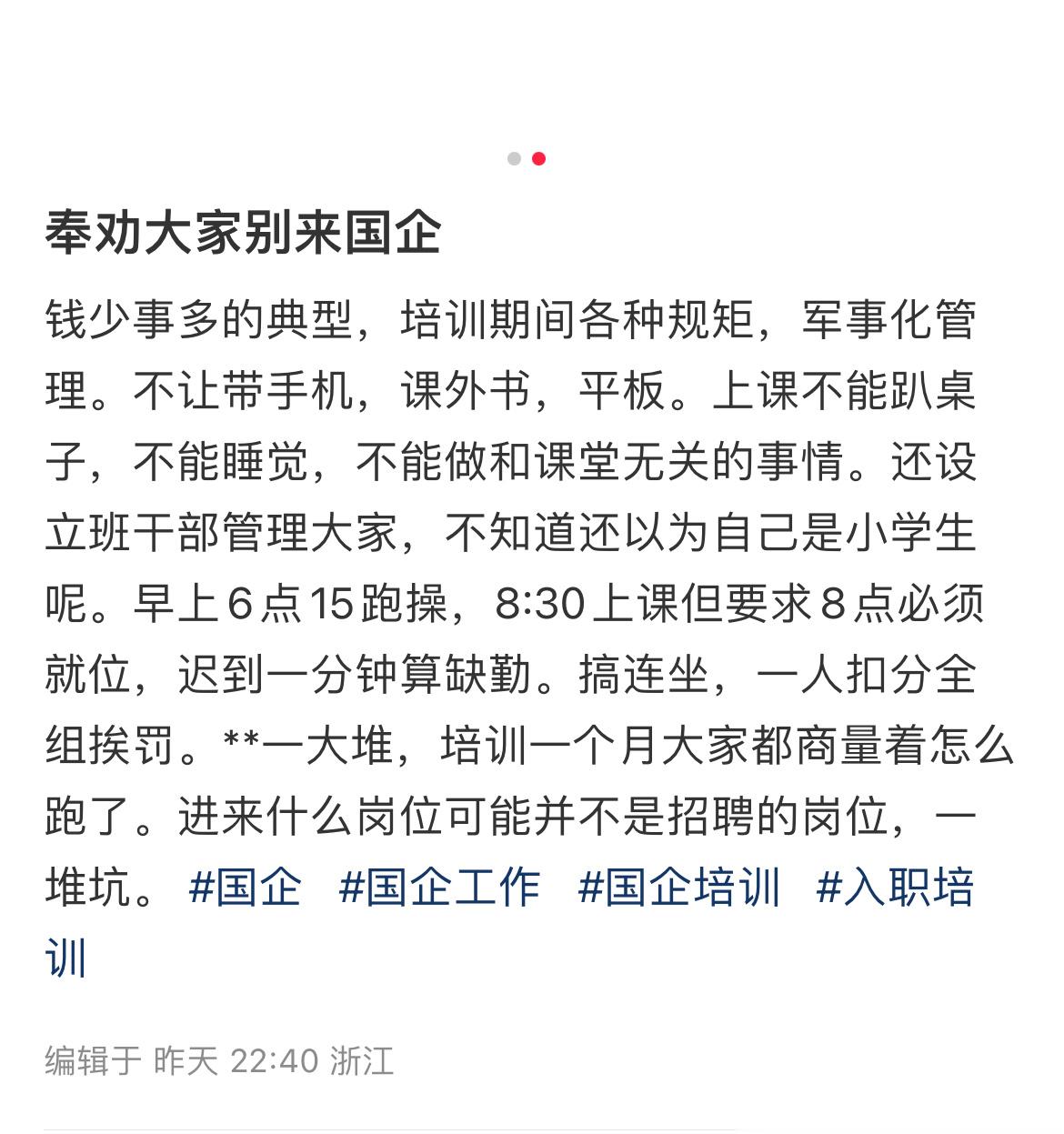 奉劝大家别来国企

钱少事多的典型，培训期间各种规矩，军事化管理。不让带手机，课外书，平板。上课不能趴桌子，不能睡觉，不能做和课堂无关的事情。还设立班干部管理大家，不知道还以为自己是小学生呢。早上6点15跑操，8:30上课但要求8点必须就位，迟到一分钟算缺勤。搞连坐，一人扣分全组挨罚。**一大堆，培训一个月大家都商量着怎么跑了。进来什么岗位可能并不是招聘的岗位，一堆坑。 #国企 #国企工作 #国企培训 #入职培训

编辑于 昨天 22:40 浙江